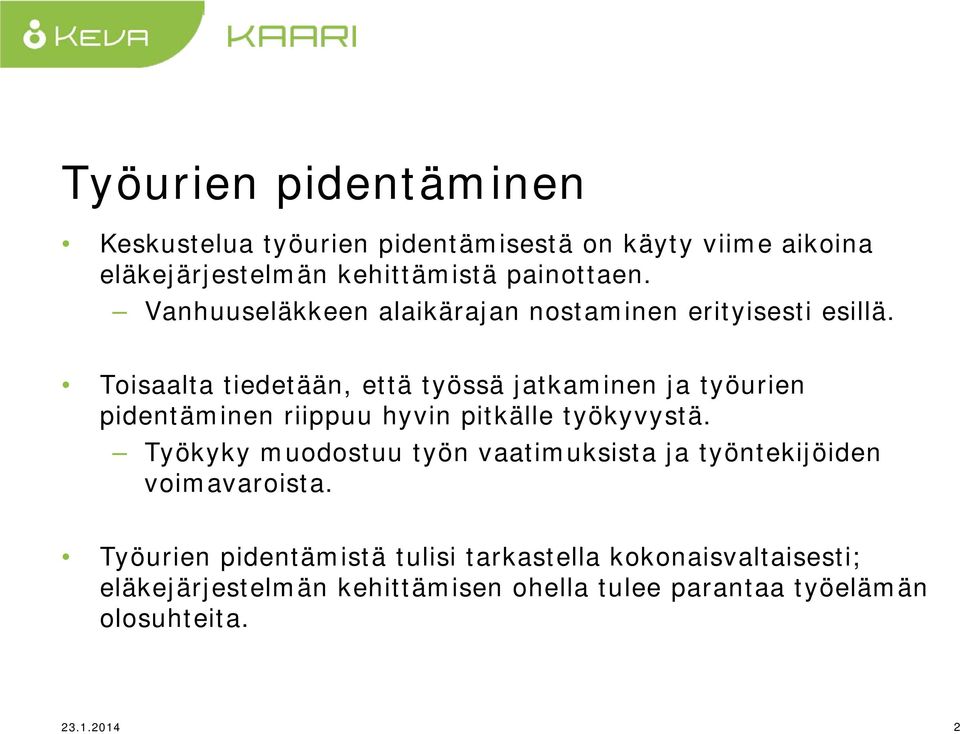 KEVA KAARI

Työurien pidentäminen

• Keskustelua työurien pidentämisestä on käyty viime aikoina eläkejärjestelmän kehittämistä painottaen.
– Vanhuuseläkkeen alaikärajan nostaminen erityisesti esillä.

• Toisaalta tiedetään, että työssä jatkaminen ja työurien pidentäminen riippuu hyvin pitkälle työkyvystä.
– Työkyky muodostuu työn vaatimuksista ja työntekijöiden voimavaroista.

• Työurien pidentämistä tulisi tarkastella kokonaisvaltaisesti; eläkejärjestelmän kehittämisen ohella tulee parantaa työelämän olosuhteita.

23.1.2014

2